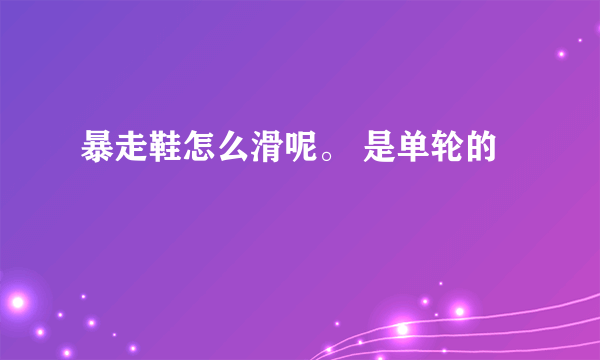 暴走鞋怎么滑呢。 是单轮的